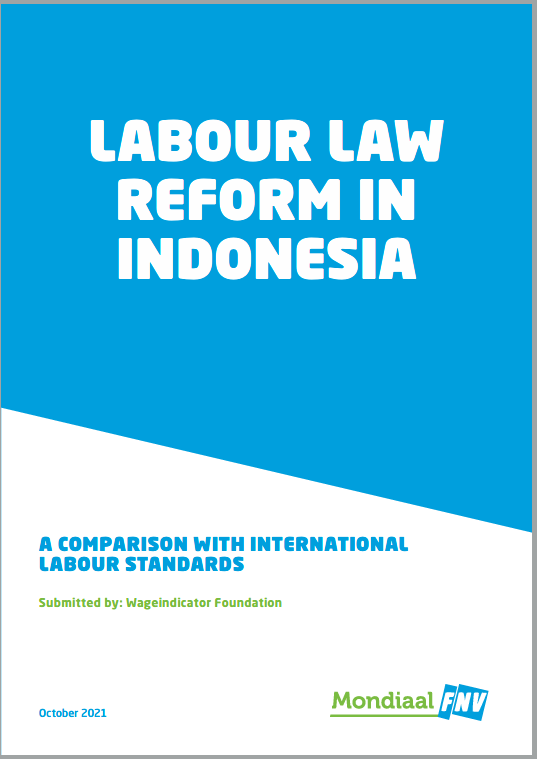 LABOUR LAW REFORM IN INDONESIA

A COMPARISON WITH INTERNATIONAL LABOUR STANDARDS

Submitted by: Wageindicator Foundation

October 2021

Mondiaal FNV